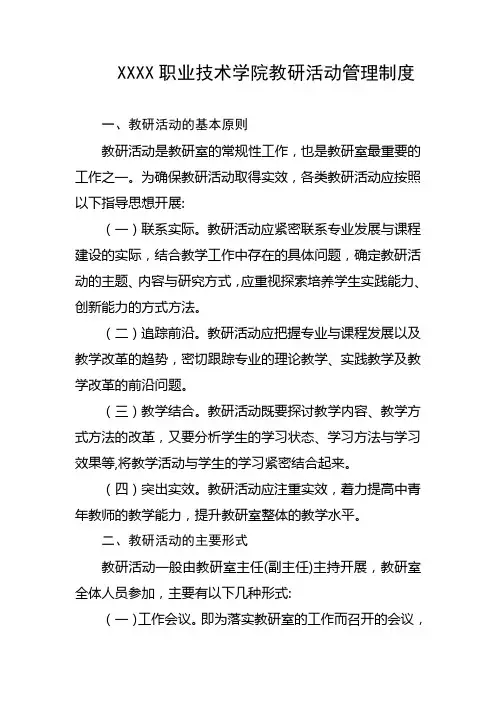 XXXX 职业技术学院教研活动管理制度

一、教研活动的基本原则

教研活动是教研室的常规性工作，也是教研室最重要的工作之一。为确保教研活动取得实效，各类教研活动应按照以下指导思想开展:

（一）联系实际。教研活动应紧密联系专业发展与课程建设的实际，结合教学工作中存在的具体问题，确定教研活动的主题、内容与研究方式，应重视探索培养学生实践能力、创新能力的方式方法。

（二）追踪前沿。教研活动应把握专业与课程发展以及教学改革的趋势，密切跟踪专业的理论教学、实践教学及教学改革的前沿问题。

（三）教学结合。教研活动既要探讨教学内容、教学方式方法的改革，又要分析学生的学习状态、学习方法与学习效果等,将教学活动与学生的学习紧密结合起来。

（四）突出实效。教研活动应注重实效，着力提高中青年教师的教学能力，提升教研室整体的教学水平。

二、教研活动的主要形式

教研活动一般由教研室主任(副主任)主持开展，教研室全体人员参加，主要有以下几种形式:

（一）工作会议。即为落实教研室的工作而召开的会议，